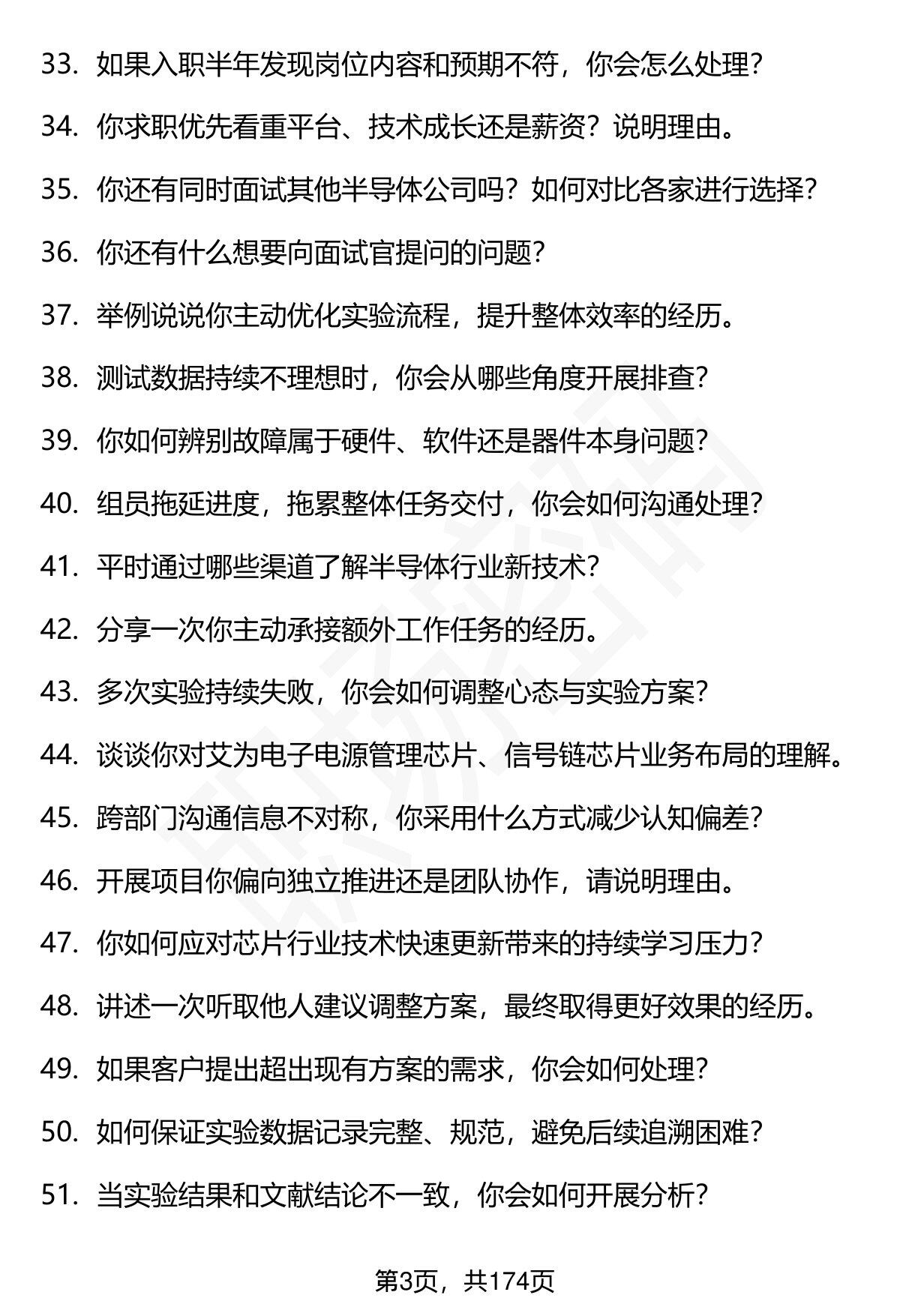 33. 如果入职半年发现岗位内容和预期不符，你会怎么处理？

34. 你求职优先看重平台、技术成长还是薪资？说明理由。

35. 你还有同时面试其他半导体公司吗？如何对比各家进行选择？

36. 你还有什么想要向面试官提问的问题？

37. 举例说说你主动优化实验流程，提升整体效率的经历。

38. 测试数据持续不理想时，你会从哪些角度开展排查？

39. 你如何辨别故障属于硬件、软件还是器件本身问题？

40. 组员拖延进度，拖累整体任务交付，你会如何沟通处理？

41. 平时通过哪些渠道了解半导体行业新技术？

42. 分享一次你主动承接额外工作任务的经历。

43. 多次实验持续失败，你会如何调整心态与实验方案？

44. 谈谈你对艾为电子电源管理芯片、信号链芯片业务布局的理解。

45. 跨部门沟通信息不对称，你采用什么方式减少认知偏差？

46. 开展项目你偏向独立推进还是团队协作，请说明理由。

47. 你如何应对芯片行业技术快速更新带来的持续学习压力？

48. 讲述一次听取他人建议调整方案，最终取得更好效果的经历。

49. 如果客户提出超出现有方案的需求，你会如何处理？

50. 如何保证实验数据记录完整、规范，避免后续追溯困难？

51. 当实验结果和文献结论不一致，你会如何开展分析？

第3页，共174页